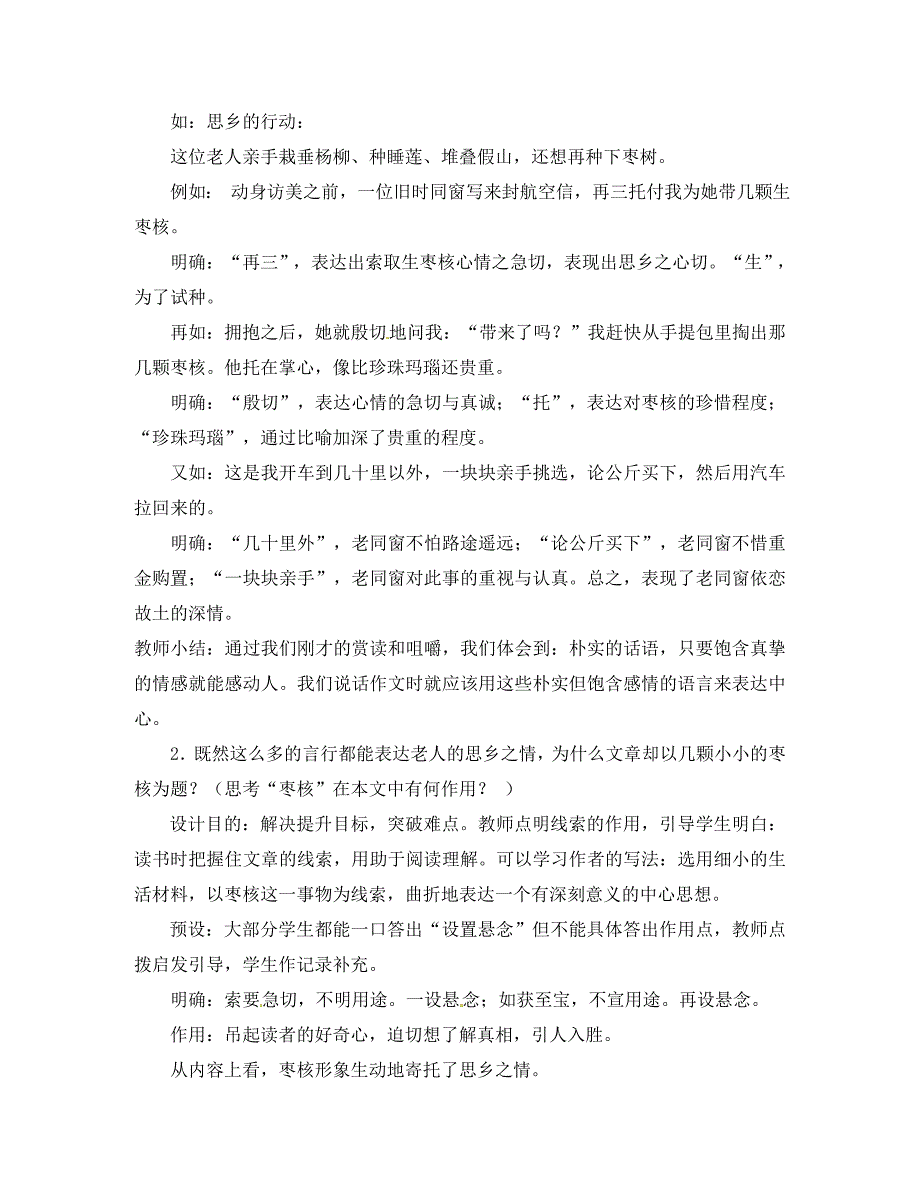 如：思乡的行动：

这位老人亲手栽垂杨柳、种睡莲、堆叠假山，还想再种下枣树。

例如： 动身访美之前，一位旧时同窗写来封航空信，再三托付我为她带几颗生枣核。

明确：“再三”，表达出索取生枣核心情之急切，表现出思乡之心切。“生”，为了试种。

再如：拥抱之后，她就殷切地问我：“带来了吗？”我赶快从手提包里掏出那几颗枣核。他托在掌心，像比珍珠玛瑙还贵重。

明确：“殷切”，表达心情的急切与真诚；“托”，表达对枣核的珍惜程度；“珍珠玛瑙”，通过比喻加深了贵重的程度。

又如：这是我开车到几十里以外，一块块亲手挑选，论公斤买下，然后用汽车拉回来的。

明确：“几十里外”，老同窗不怕路途遥远；“论公斤买下”，老同窗不惜重金购置；“一块块亲手”，老同窗对此事的重视与认真。总之，表现了老同窗依恋故土的深情。

教师小结：通过我们刚才的赏读和咀嚼，我们体会到：朴实的话语，只要饱含真挚的情感就能感动人。我们说话作文时就应该用这些朴实但饱含感情的语言来表达中心。

2．既然这么多的言行都能表达老人的思乡之情，为什么文章却以几颗小小的枣核为题？（思考“枣核”在本文中有何作用？ ）

设计目的：解决提升目标，突破难点。教师点明线索的作用，引导学生明白：读书时把握住文章的线索，用助于阅读理解。可以学习作者的写法：选用细小的生活材料，以枣核这一事物为线索，曲折地表达一个有深刻意义的中心思想。

预设：大部分学生都能一口答出“设置悬念”但不能具体答出作用点，教师点拨启发引导，学生作记录补充。

明确：索要急切，不明用途。一设悬念；如获至宝，不宣用途。再设悬念。

作用：吊起读者的好奇心，迫切想了解真相，引人入胜。

从内容上看，枣核形象生动地寄托了思乡之情。